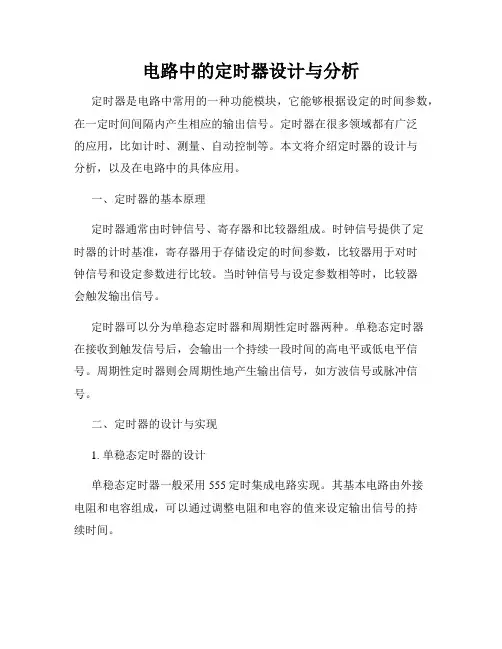 电路中的定时器设计与分析

定时器是电路中常用的一种功能模块，它能够根据设定的时间参数，在一定时间间隔内产生相应的输出信号。定时器在很多领域都有广泛的应用，比如计时、测量、自动控制等。本文将介绍定时器的设计与分析，以及在电路中的具体应用。

一、定时器的基本原理

定时器通常由时钟信号、寄存器和比较器组成。时钟信号提供了定时器的计时基准，寄存器用于存储设定的时间参数，比较器用于对时钟信号和设定参数进行比较。当时钟信号与设定参数相等时，比较器会触发输出信号。

定时器可以分为单稳态定时器和周期性定时器两种。单稳态定时器在接收到触发信号后，会输出一个持续一段时间的高电平或低电平信号。周期性定时器则会周期性地产生输出信号，如方波信号或脉冲信号。

二、定时器的设计与实现

1. 单稳态定时器的设计

单稳态定时器一般采用 555 定时集成电路实现。其基本电路由外接电阻和电容组成，可以通过调整电阻和电容的值来设定输出信号的持续时间。